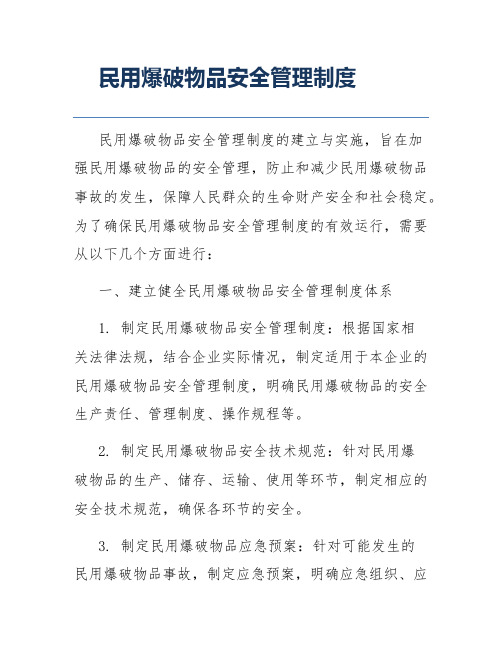 民用爆破物品安全管理制度

民用爆破物品安全管理制度的建立与实施，旨在加强民用爆破物品的安全管理，防止和减少民用爆破物品事故的发生，保障人民群众的生命财产安全和社会稳定。为了确保民用爆破物品安全管理制度的有效运行，需要从以下几个方面进行：

一、建立健全民用爆破物品安全管理制度体系

1. 制定民用爆破物品安全管理制度：根据国家相关法律法规，结合企业实际情况，制定适用于本企业的民用爆破物品安全管理制度，明确民用爆破物品的安全生产责任、管理制度、操作规程等。

2. 制定民用爆破物品安全技术规范：针对民用爆破物品的生产、储存、运输、使用等环节，制定相应的安全技术规范，确保各环节的安全。

3. 制定民用爆破物品应急预案：针对可能发生的民用爆破物品事故，制定应急预案，明确应急组织、应